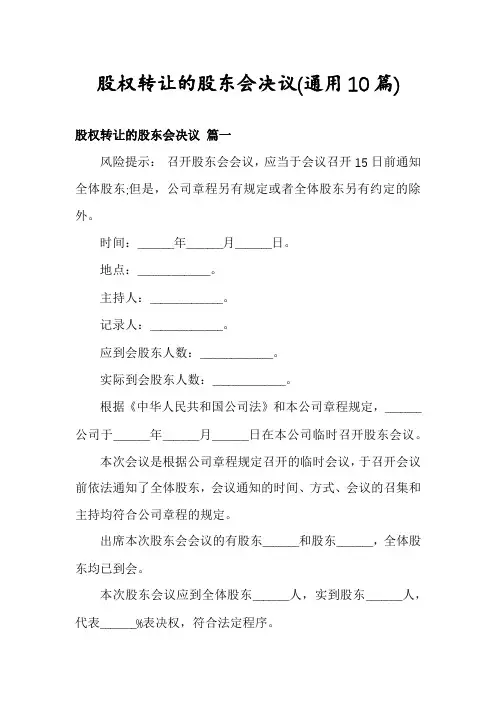 股权转让的股东会决议(通用10篇)

股权转让的股东会决议 篇一

风险提示： 召开股东会会议，应当于会议召开15日前通知全体股东;但是，公司章程另有规定或者全体股东另有约定的除外。

时间：______年______月______日。

地点：____________。

主持人：____________。

记录人：____________。

应到会股东人数：____________。

实际到会股东人数：____________。

根据《中华人民共和国公司法》和本公司章程规定，______公司于______年______月______日在本公司临时召开股东会议。

本次会议是根据公司章程规定召开的临时会议，于召开会议前依法通知了全体股东，会议通知的时间、方式、会议的召集和主持均符合公司章程的规定。

出席本次股东会会议的有股东______和股东______，全体股东均已到会。

本次股东会议应到全体股东______人，实到股东______人，代表______%表决权，符合法定程序。